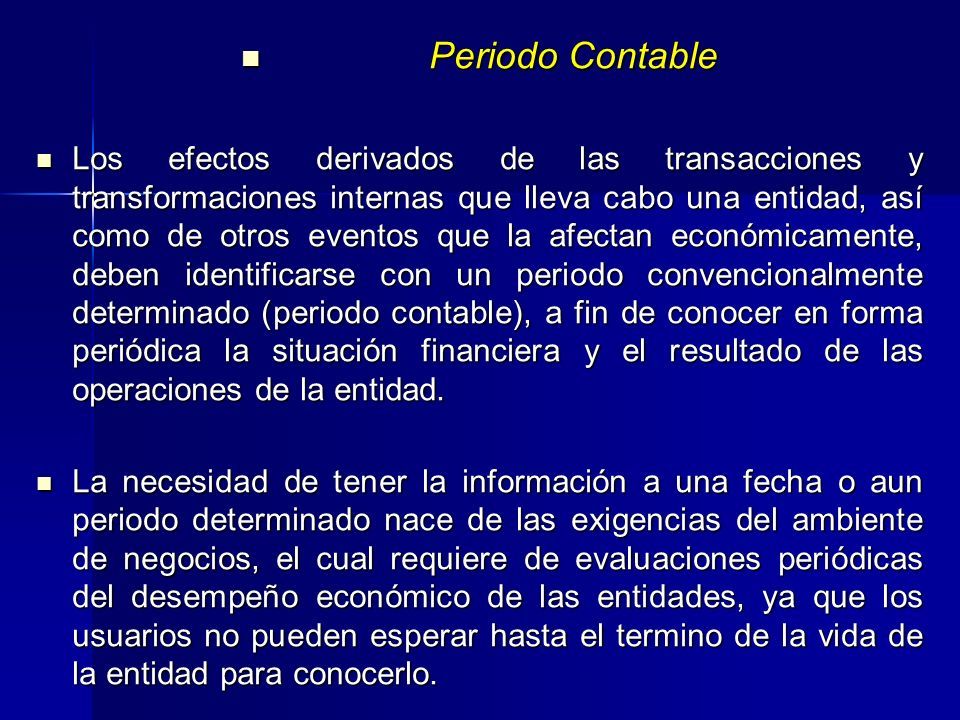 Periodo Contable

Los efectos derivados de las transacciones y transformaciones internas que lleva cabo una entidad, así como de otros eventos que la afectan económicamente, deben identificarse con un periodo convencionalmente determinado (periodo contable), a fin de conocer en forma periódica la situación financiera y el resultado de las operaciones de la entidad.

La necesidad de tener la información a una fecha o aun periodo determinado nace de las exigencias del ambiente de negocios, el cual requiere de evaluaciones periódicas del desempeño económico de las entidades, ya que los usuarios no pueden esperar hasta el termino de la vida de la entidad para conocerlo.